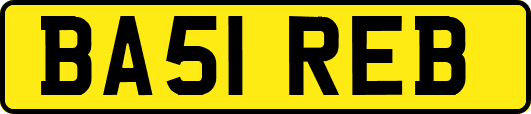 BA51 REB